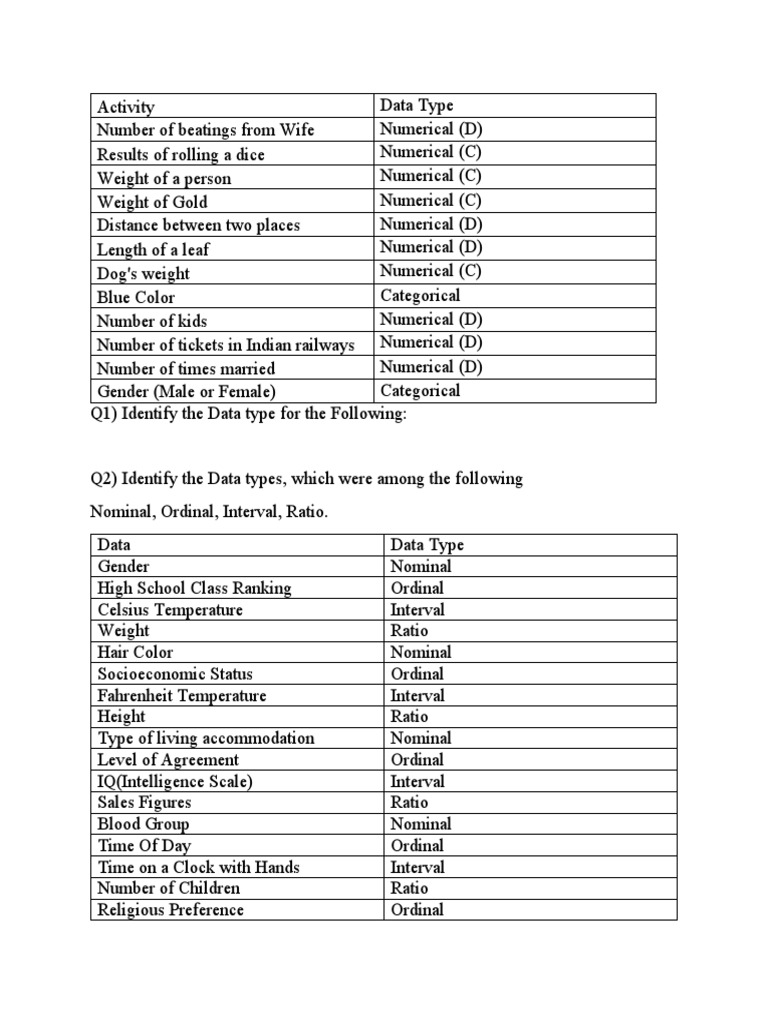 | Activity | Data Type |
|---|---|
| Number of beatings from Wife | Numerical (D) |
| Results of rolling a dice | Numerical (C) |
| Weight of a person | Numerical (C) |
| Weight of Gold | Numerical (C) |
| Distance between two places | Numerical (D) |
| Length of a leaf | Numerical (D) |
| Dog's weight | Numerical (C) |
| Blue Color | Categorical |
| Number of kids | Numerical (D) |
| Number of tickets in Indian railways | Numerical (D) |
| Number of times married | Numerical (D) |
| Gender (Male or Female) | Categorical |

Q1) Identify the Data type for the Following:

Q2) Identify the Data types, which were among the following

Nominal, Ordinal, Interval, Ratio.

| Data | Data Type |
|---|---|
| Gender | Nominal |
| High School Class Ranking | Ordinal |
| Celsius Temperature | Interval |
| Weight | Ratio |
| Hair Color | Nominal |
| Socioeconomic Status | Ordinal |
| Fahrenheit Temperature | Interval |
| Height | Ratio |
| Type of living accommodation | Nominal |
| Level of Agreement | Ordinal |
| IQ(Intelligence Scale) | Interval |
| Sales Figures | Ratio |
| Blood Group | Nominal |
| Time Of Day | Ordinal |
| Time on a Clock with Hands | Interval |
| Number of Children | Ratio |
| Religious Preference | Ordinal |